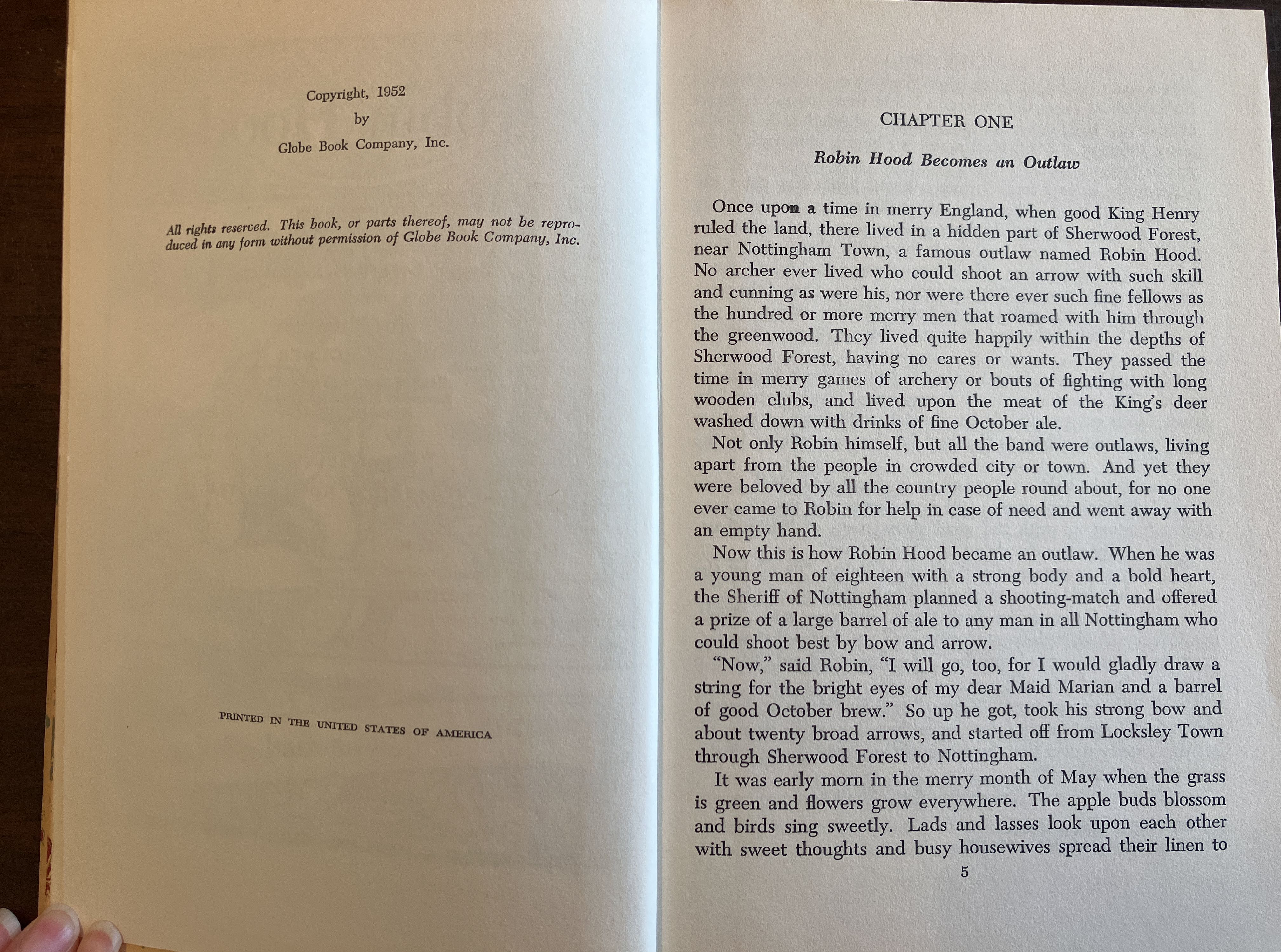 Copyright, 1952
by
Globe Book Company, Inc.

All rights reserved. This book, or parts thereof, may not be reproduced in any form without permission of Globe Book Company, Inc.

PRINTED IN THE UNITED STATES OF AMERICA

CHAPTER ONE

Robin Hood Becomes an Outlaw

Once upon a time in merry England, when good King Henry ruled the land, there lived in a hidden part of Sherwood Forest, near Nottingham Town, a famous outlaw named Robin Hood. No archer ever lived who could shoot an arrow with such skill and cunning as were his, nor were there ever such fine fellows as the hundred or more merry men that roamed with him through the greenwood. They lived quite happily within the depths of Sherwood Forest, having no cares or wants. They passed the time in merry games of archery or bouts of fighting with long wooden clubs, and lived upon the meat of the King's deer washed down with drinks of fine October ale.

Not only Robin himself, but all the band were outlaws, living apart from the people in crowded city or town. And yet they were beloved by all the country people round about, for no one ever came to Robin for help in case of need and went away with an empty hand.

Now this is how Robin Hood became an outlaw. When he was a young man of eighteen with a strong body and a bold heart, the Sheriff of Nottingham planned a shooting-match and offered a prize of a large barrel of ale to any man in all Nottingham who could shoot best by bow and arrow.

"Now," said Robin, "I will go, too, for I would gladly draw a string for the bright eyes of my dear Maid Marian and a barrel of good October brew." So up he got, took his strong bow and about twenty broad arrows, and started off from Locksley Town through Sherwood Forest to Nottingham.

It was early morn in the merry month of May when the grass is green and flowers grow everywhere. The apple buds blossom and birds sing sweetly. Lads and lasses look upon each other with sweet thoughts and busy housewives spread their linen to

5